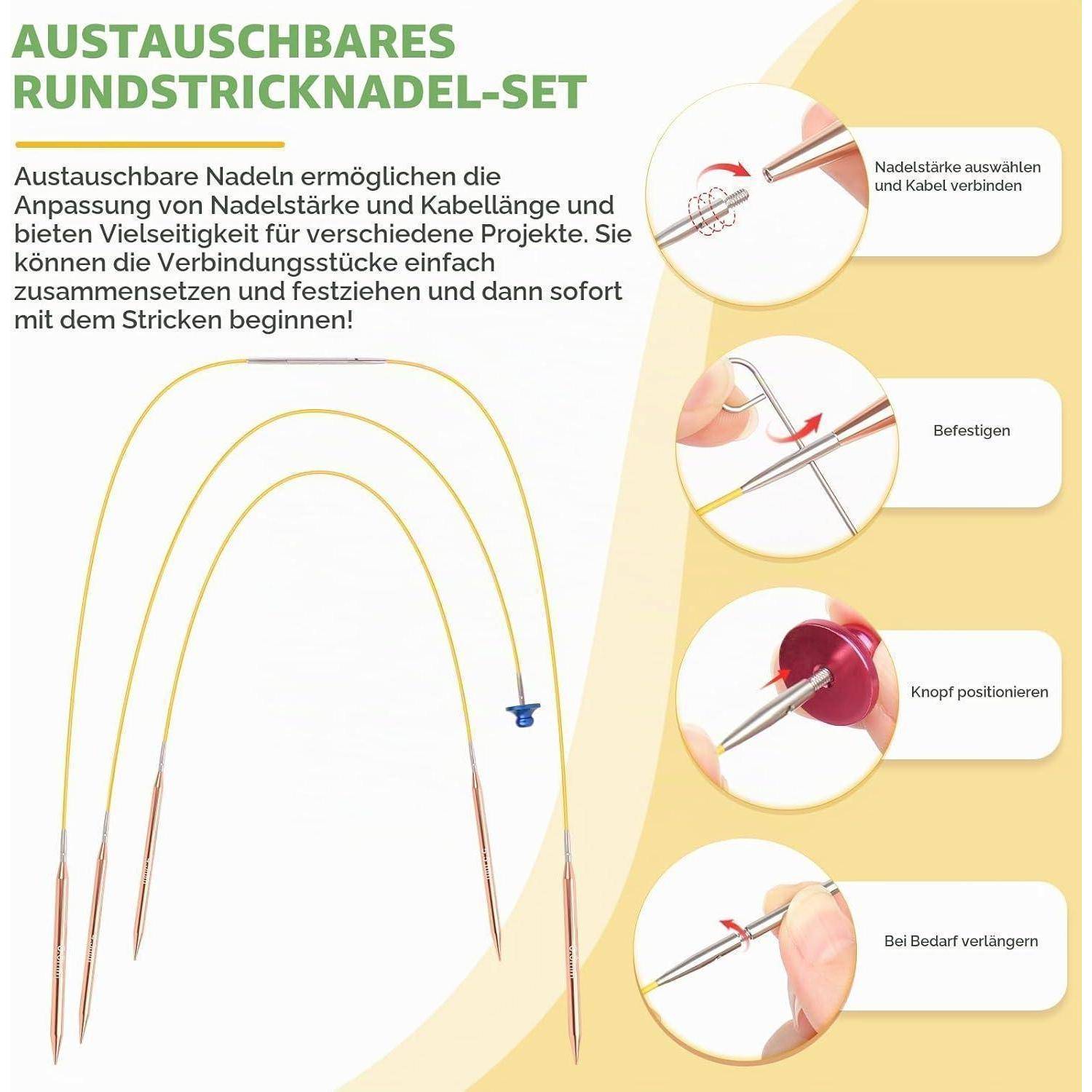 AUSTAUSCHBARES RUNDSTRICKNADEL-SET

Austauschbare Nadeln ermöglichen die Anpassung von Nadelstärke und Kabellänge und bieten Vielseitigkeit für verschiedene Projekte. Sie können die Verbindungsstücke einfach zusammensetzen und festziehen und dann sofort mit dem Stricken beginnen!

Nadelstärke auswählen und Kabel verbinden

Befestigen

Knopf positionieren

Bei Bedarf verlängern